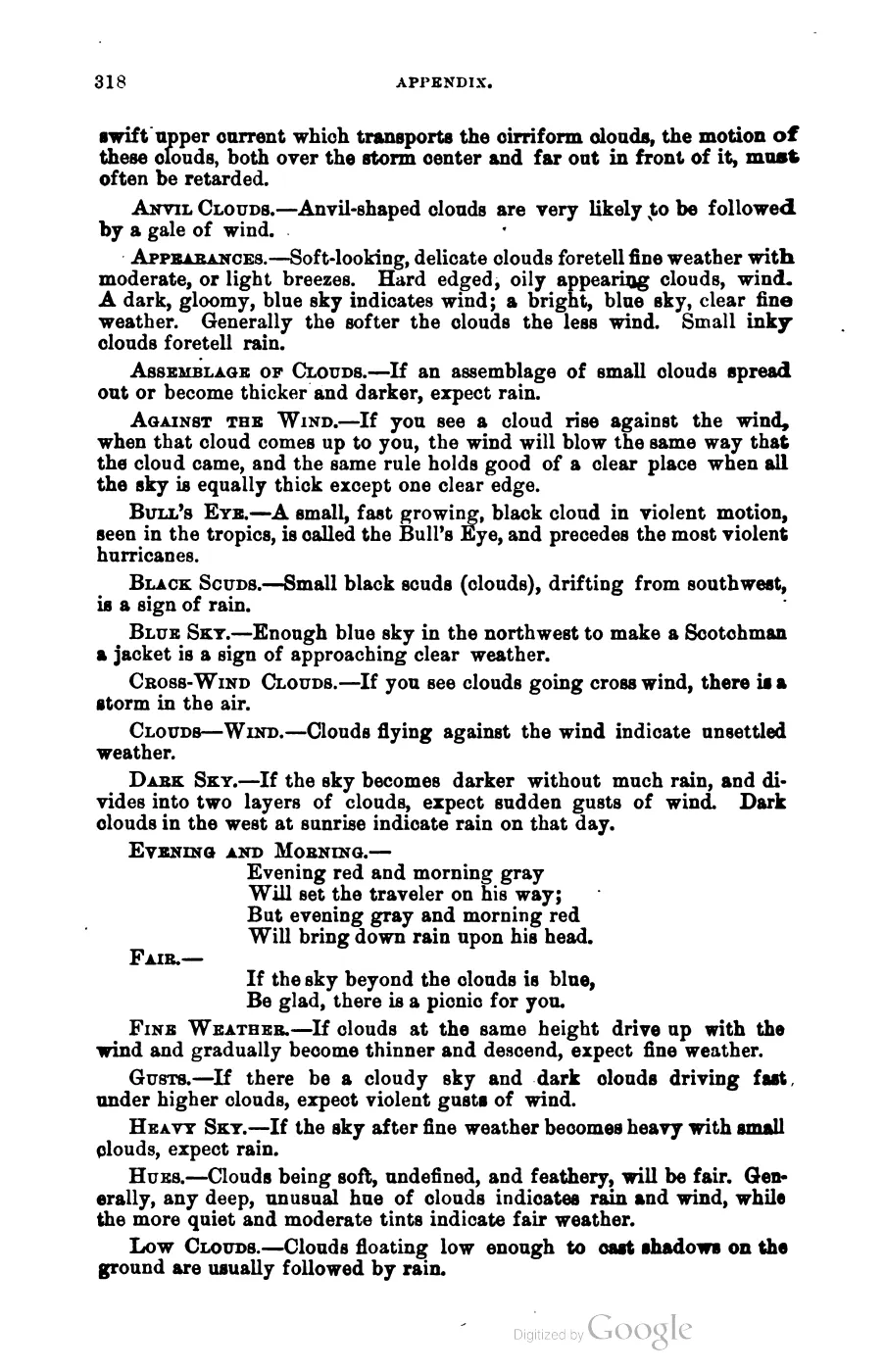 318 APPENDIX.

swift upper current which transports the cirriform clouds, the motion of these clouds, both over the storm center and far out in front of it, must often be retarded.

ANVIL CLOUDS.—Anvil-shaped clouds are very likely to be followed by a gale of wind.

APPEARANCES.—Soft-looking, delicate clouds foretell fine weather with moderate, or light breezes. Hard edged, oily appearing clouds, wind. A dark, gloomy, blue sky indicates wind; a bright, blue sky, clear fine weather. Generally the softer the clouds the less wind. Small inky clouds foretell rain.

ASSEMBLAGE OF CLOUDS.—If an assemblage of small clouds spread out or become thicker and darker, expect rain.

AGAINST THE WIND.—If you see a cloud rise against the wind, when that cloud comes up to you, the wind will blow the same way that the cloud came, and the same rule holds good of a clear place when all the sky is equally thick except one clear edge.

BULL'S EYE.—A small, fast growing, black cloud in violent motion, seen in the tropics, is called the Bull's Eye, and precedes the most violent hurricanes.

BLACK SCUDS.—Small black scuds (clouds), drifting from southwest, is a sign of rain.

BLUE SKY.—Enough blue sky in the northwest to make a Scotchman a jacket is a sign of approaching clear weather.

CROSS-WIND CLOUDS.—If you see clouds going cross wind, there is a storm in the air.

CLOUDS—WIND.—Clouds flying against the wind indicate unsettled weather.

DARK SKY.—If the sky becomes darker without much rain, and divides into two layers of clouds, expect sudden gusts of wind. Dark clouds in the west at sunrise indicate rain on that day.

EVENING AND MORNING.—
Evening red and morning gray
Will set the traveler on his way;
But evening gray and morning red
Will bring down rain upon his head.

FAIR.—
If the sky beyond the clouds is blue,
Be glad, there is a picnic for you.

FINE WEATHER.—If clouds at the same height drive up with the wind and gradually become thinner and descend, expect fine weather.

GUSTS.—If there be a cloudy sky and dark clouds driving fast, under higher clouds, expect violent gusts of wind.

HEAVY SKY.—If the sky after fine weather becomes heavy with small clouds, expect rain.

HUES.—Clouds being soft, undefined, and feathery, will be fair. Generally, any deep, unusual hue of clouds indicates rain and wind, while the more quiet and moderate tints indicate fair weather.

LOW CLOUDS.—Clouds floating low enough to cast shadows on the ground are usually followed by rain.

Digitized by Google